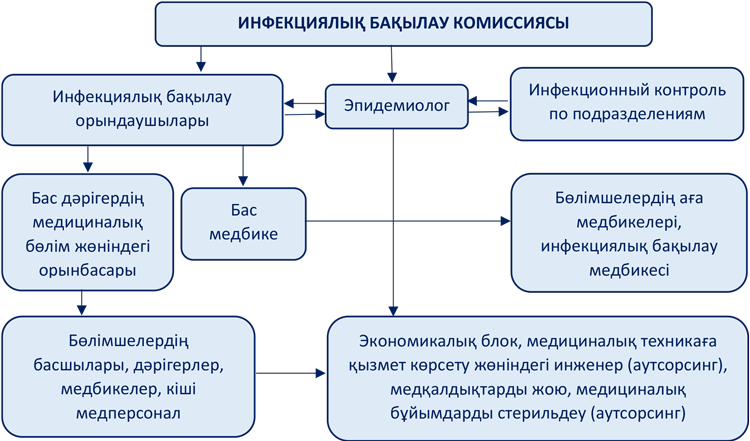 ИНФЕКЦИЯЛЫҚ БАҚЫЛАУ КОМИССИЯСЫ

Инфекциялық бақылау орындаушылары

Эпидемиолог

Инфекционный контроль по подразделениям

Бас дәрігердің медициналық бөлім жөніндегі орынбасары

Бас медбике

Бөлімшелердің аға медбикелері, инфекциялық бақылау медбикесі

Бөлімшелердің басшылары, дәрігерлер, медбикелер, кіші медперсонал

Экономикалық блок, медициналық техникаға қызмет көрсету жөніндегі инженер (аутсорсинг), медқалдықтарды жою, медициналық бұйымдарды стерильдеу (аутсорсинг)